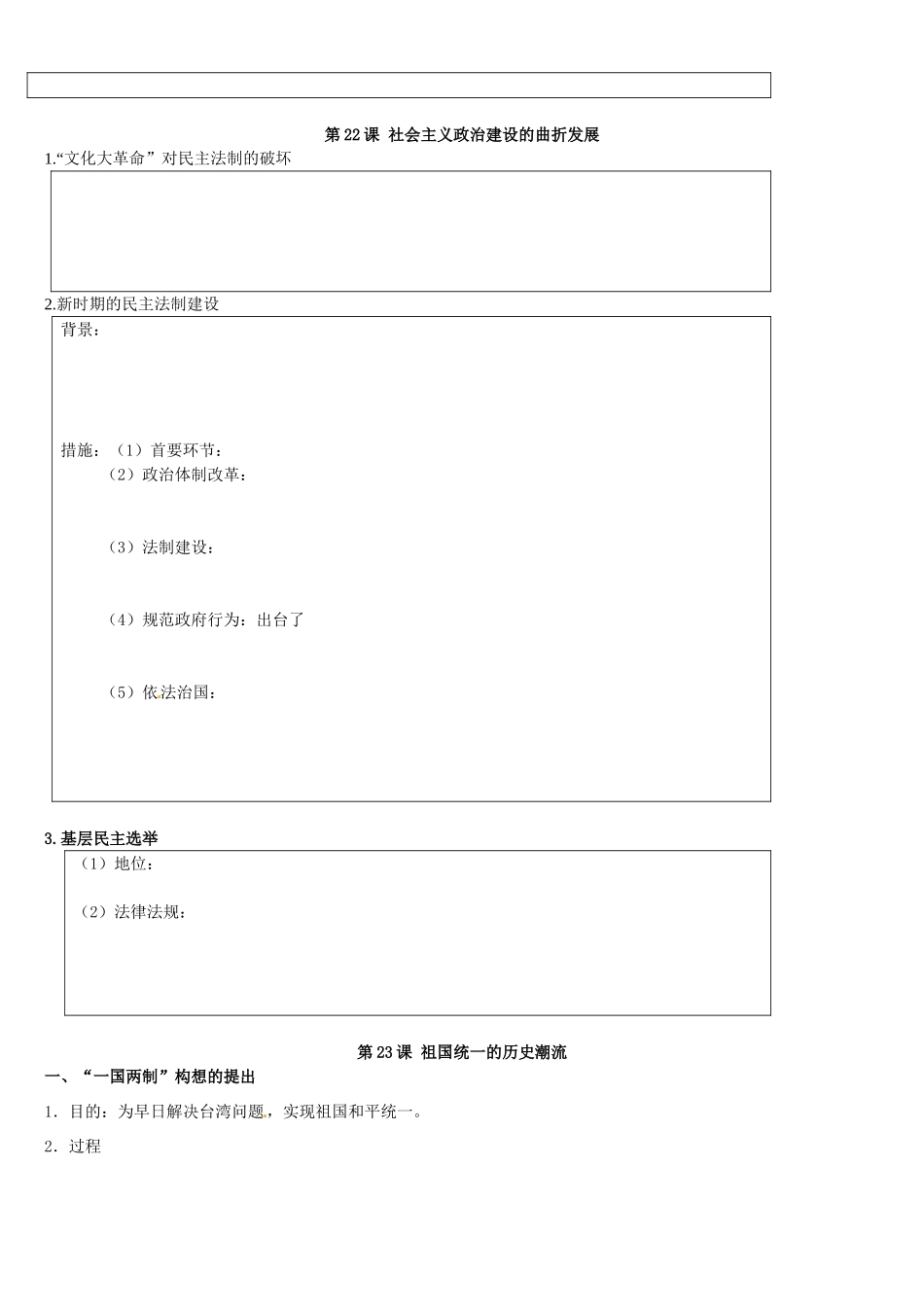 第 22 课 社会主义政治建设的曲折发展

1.“文化大革命”对民主法制的破坏

2.新时期的民主法制建设

背景：

措施：（1）首要环节：

（2）政治体制改革：

（3）法制建设：

（4）规范政府行为：出台了

（5）依法治国：

3.基层民主选举

（1）地位：

（2）法律法规：

第 23 课 祖国统一的历史潮流

一、“一国两制”构想的提出

1．目的：为早日解决台湾问题，实现祖国和平统一。

2．过程